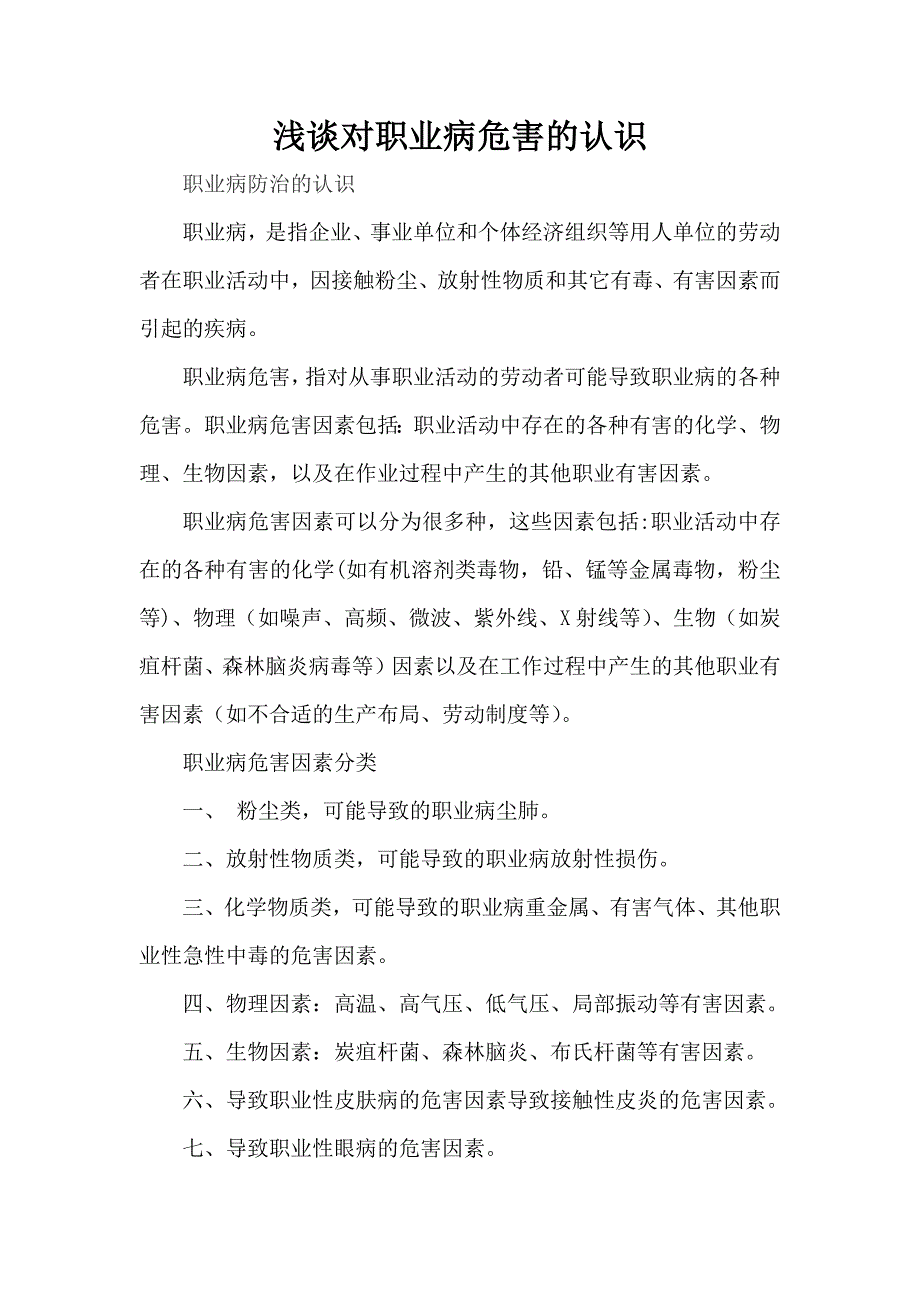 浅谈对职业病危害的认识

职业病防治的认识

职业病，是指企业、事业单位和个体经济组织等用人单位的劳动者在职业活动中，因接触粉尘、放射性物质和其它有毒、有害因素而引起的疾病。

职业病危害，指对从事职业活动的劳动者可能导致职业病的各种危害。职业病危害因素包括：职业活动中存在的各种有害的化学、物理、生物因素，以及在作业过程中产生的其他职业有害因素。

职业病危害因素可以分为很多种，这些因素包括:职业活动中存在的各种有害的化学(如有机溶剂类毒物，铅、锰等金属毒物，粉尘等)、物理（如噪声、高频、微波、紫外线、X射线等)、生物（如炭疽杆菌、森林脑炎病毒等）因素以及在工作过程中产生的其他职业有害因素（如不合适的生产布局、劳动制度等)。

职业病危害因素分类

一、 粉尘类，可能导致的职业病尘肺。

二、放射性物质类，可能导致的职业病放射性损伤。

三、化学物质类，可能导致的职业病重金属、有害气体、其他职业性急性中毒的危害因素。

四、物理因素：高温、高气压、低气压、局部振动等有害因素。

五、生物因素：炭疽杆菌、森林脑炎、布氏杆菌等有害因素。

六、导致职业性皮肤病的危害因素导致接触性皮炎的危害因素。

七、导致职业性眼病的危害因素。